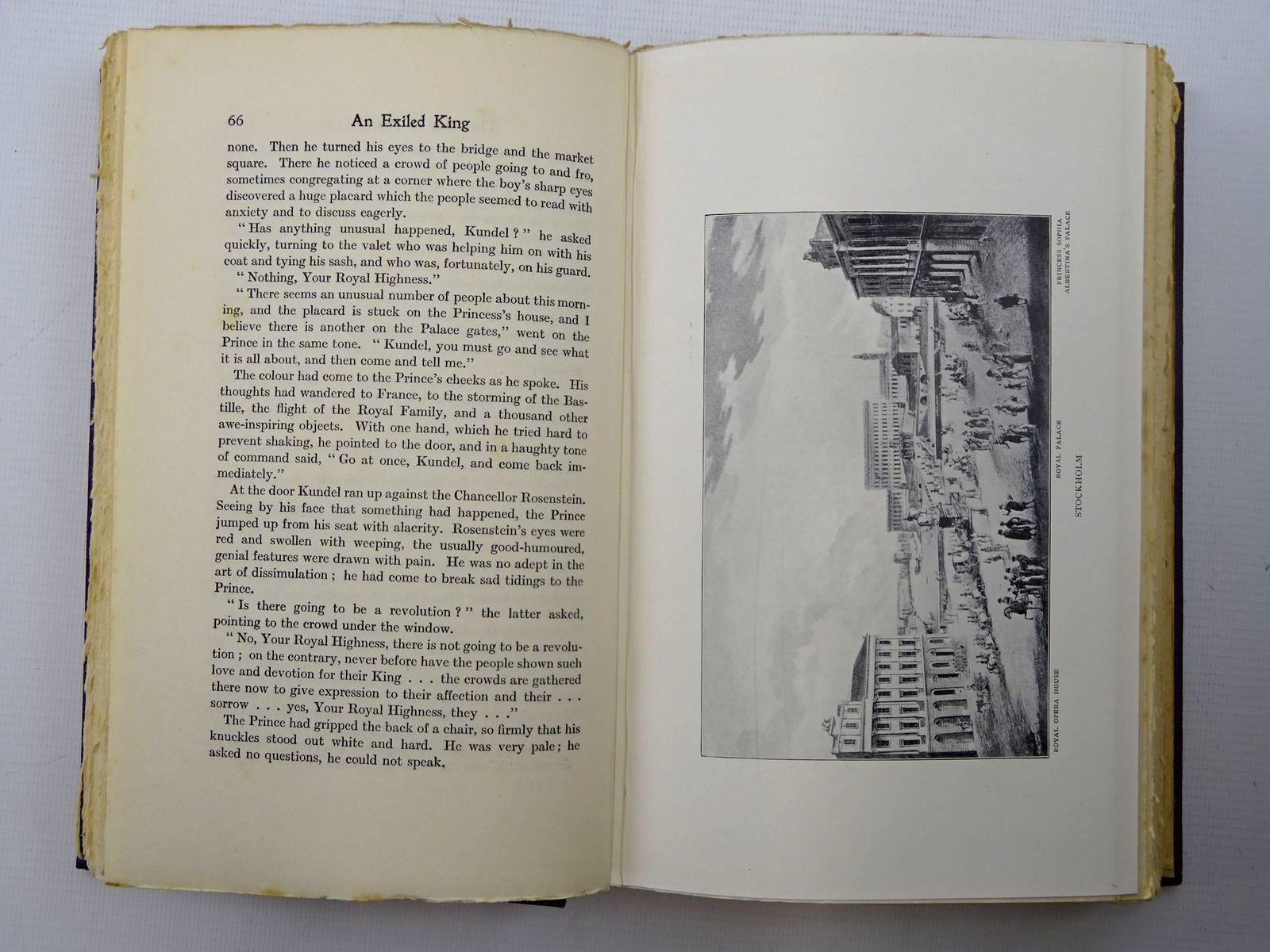 66 An Exiled King

none. Then he turned his eyes to the bridge and the market square. There he noticed a crowd of people going to and fro, sometimes congregating at a corner where the boy's sharp eyes discovered a huge placard which the people seemed to read with anxiety and to discuss eagerly.

"Has anything unusual happened, Kundel?" he asked quickly, turning to the valet who was helping him on with his coat and tying his sash, and who was, fortunately, on his guard.

"Nothing, Your Royal Highness."

"There seems an unusual number of people about this morning, and the placard is stuck on the Princess's house, and I believe there is another on the Palace gates," went on the Prince in the same tone. "Kundel, you must go and see what it is all about, and then come and tell me."

The colour had come to the Prince's cheeks as he spoke. His thoughts had wandered to France, to the storming of the Bastille, the flight of the Royal Family, and a thousand other awe-inspiring objects. With one hand, which he tried hard to prevent shaking, he pointed to the door, and in a haughty tone of command said, "Go at once, Kundel, and come back immediately."

At the door Kundel ran up against the Chancellor Rosenstein. Seeing by his face that something had happened, the Prince jumped up from his seat with alacrity. Rosenstein's eyes were red and swollen with weeping, the usually good-humoured, genial features were drawn with pain. He was no adept in the art of dissimulation; he had come to break sad tidings to the Prince.

"Is there going to be a revolution?" the latter asked, pointing to the crowd under the window.

"No, Your Royal Highness, there is not going to be a revolution; on the contrary, never before have the people shown such love and devotion for their King . . . the crowds are gathered there now to give expression to their affection and their . . . sorrow . . . yes, Your Royal Highness, they . . ."

The Prince had gripped the back of a chair, so firmly that his knuckles stood out white and hard. He was very pale; he asked no questions, he could not speak.

ROYAL OPERA HOUSE ROYAL PALACE PRINCESS SOPHIA ALBERTINA'S PALACE

STOCKHOLM